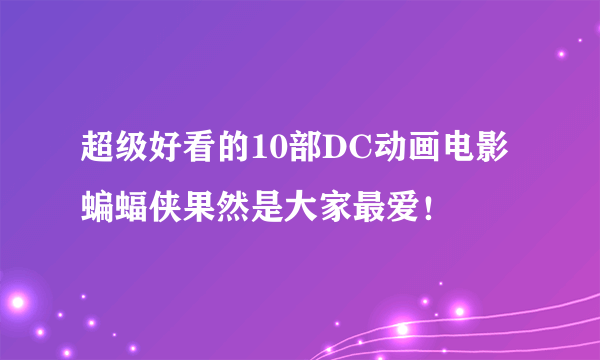 超级好看的10部DC动画电影 蝙蝠侠果然是大家最爱！